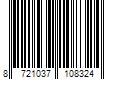 8 721037 108324